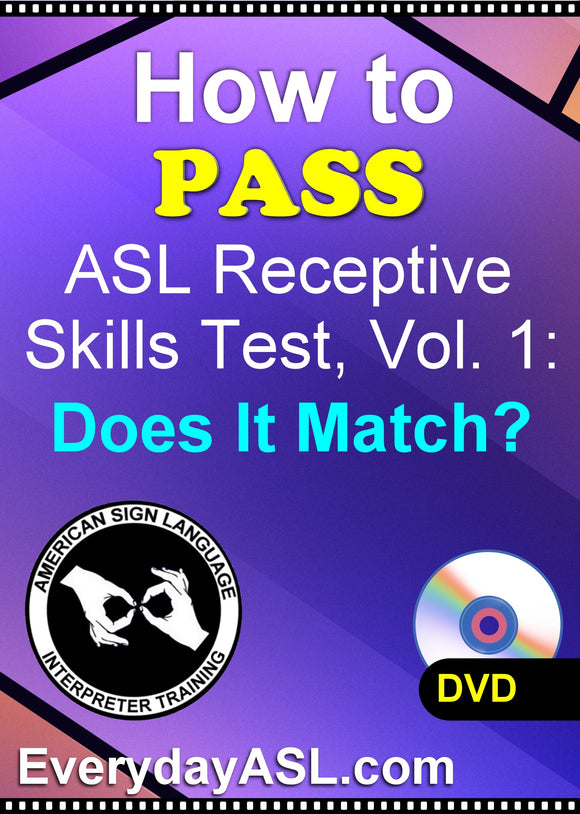 How to
PASS
ASL Receptive Skills Test, Vol. 1:
Does It Match?

AMERICAN SIGN LANGUAGE
INTERPRETER TRAINING

DVD

EverydayASL.com